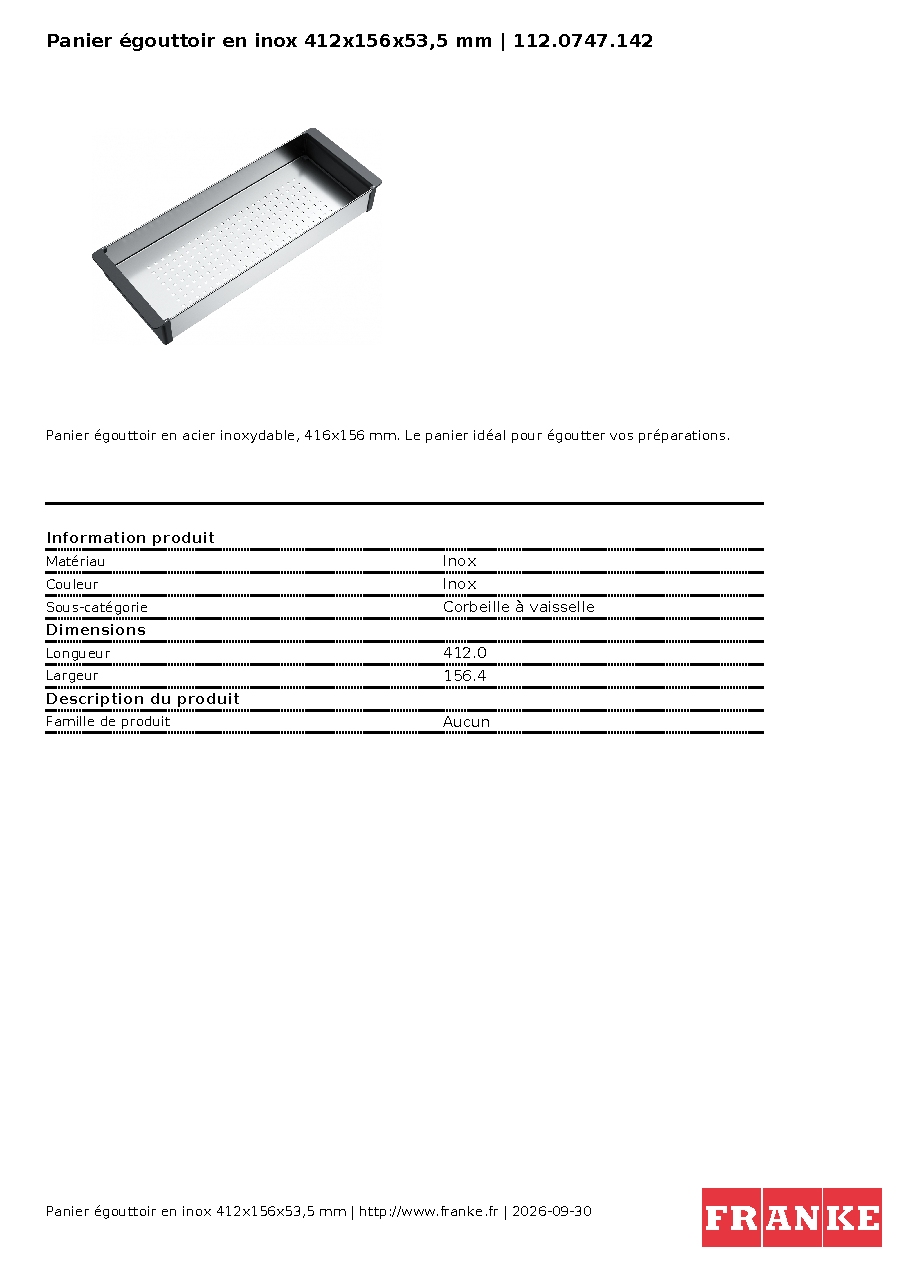 Panier égouttoir en inox 412x156x53,5 mm | 112.0747.142

Panier égouttoir en acier inoxydable, 416x156 mm. Le panier idéal pour égoutter vos préparations.

Information produit
Matériau Inox
Couleur Inox
Sous-catégorie Corbeille à vaisselle
Dimensions
Longueur 412.0
Largeur 156.4
Description du produit
Famille de produit Aucun

Panier égouttoir en inox 412x156x53,5 mm | http://www.franke.fr | 2026-09-30

FRANKE